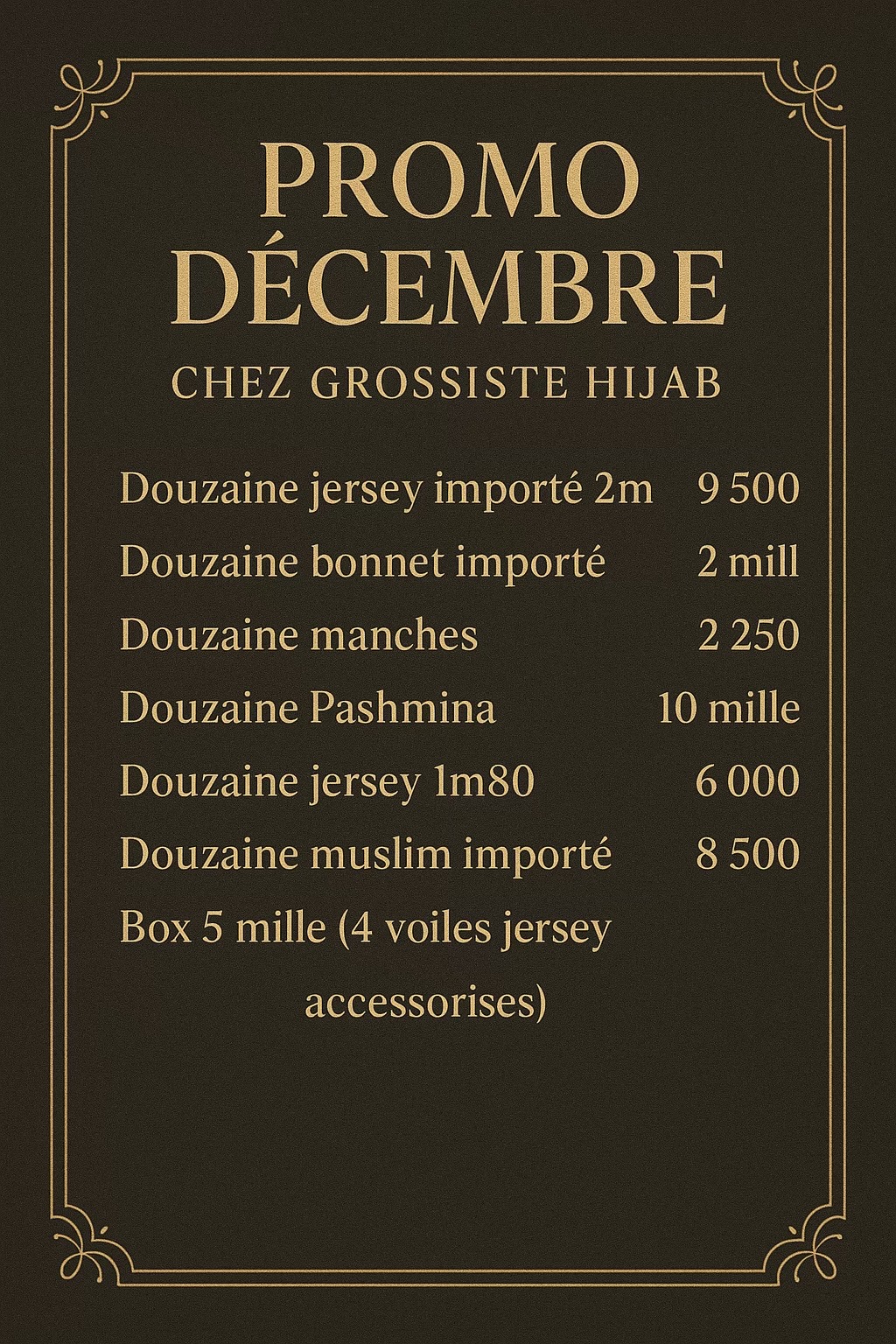 PROMO
DÉCEMBRE
CHEZ GROSSISTE HIJAB

Douzaine jersey importé 2m 9 500
Douzaine bonnet importé 2 mill
Douzaine manches 2 250
Douzaine Pashmina 10 mille
Douzaine jersey 1m80 6 000
Douzaine muslim importé 8 500
Box 5 mille (4 voiles jersey accessorises)